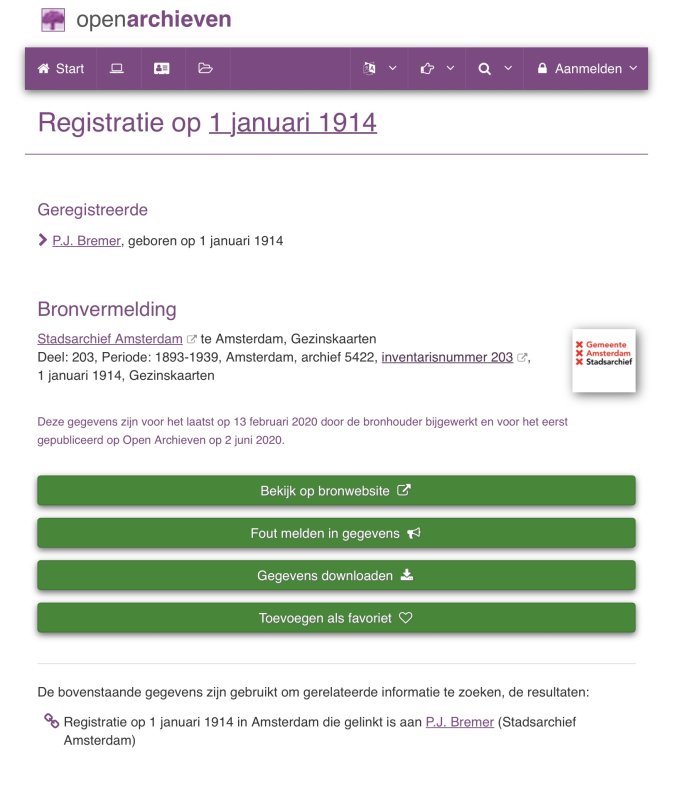 openarchieven

Start

Aanmelden

Registratie op 1 januari 1914

Geregistreerde

P.J. Bremer, geboren op 1 januari 1914

Bronvermelding

Stadsarchief Amsterdam te Amsterdam, Gezinskaarten
Deel: 203, Periode: 1893-1939, Amsterdam, archief 5422, inventarisnummer 203, 1 januari 1914, Gezinskaarten

Gemeente
Amsterdam
Stadsarchief

Deze gegevens zijn voor het laatst op 13 februari 2020 door de bronhouder bijgewerkt en voor het eerst gepubliceerd op Open Archieven op 2 juni 2020.

Bekijk op bronwebsite

Fout melden in gegevens

Gegevens downloaden

Toevoegen als favoriet

De bovenstaande gegevens zijn gebruikt om gerelateerde informatie te zoeken, de resultaten:

Registratie op 1 januari 1914 in Amsterdam die gelinkt is aan P.J. Bremer (Stadsarchief Amsterdam)